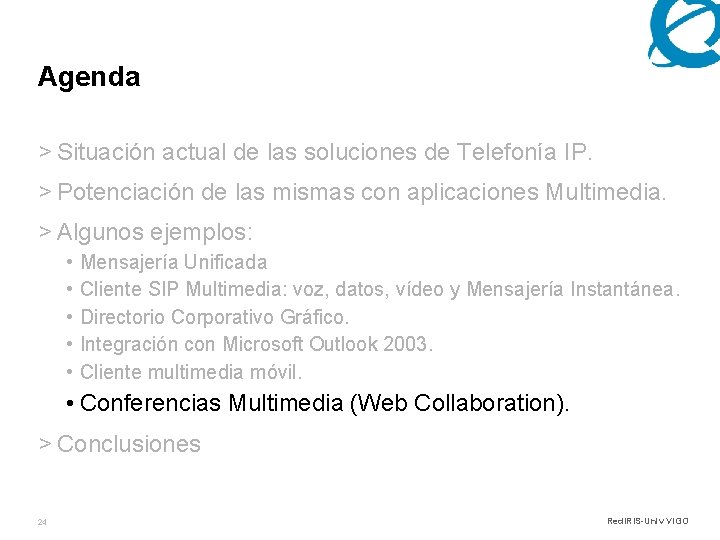 Agenda

> Situación actual de las soluciones de Telefonía IP.

> Potenciación de las mismas con aplicaciones Multimedia.

> Algunos ejemplos:

• Mensajería Unificada
• Cliente SIP Multimedia: voz, datos, vídeo y Mensajería Instantánea.
• Directorio Corporativo Gráfico.
• Integración con Microsoft Outlook 2003.
• Cliente multimedia móvil.
• Conferencias Multimedia (Web Collaboration).

> Conclusiones

24

RedIRIS-Univ VIGO